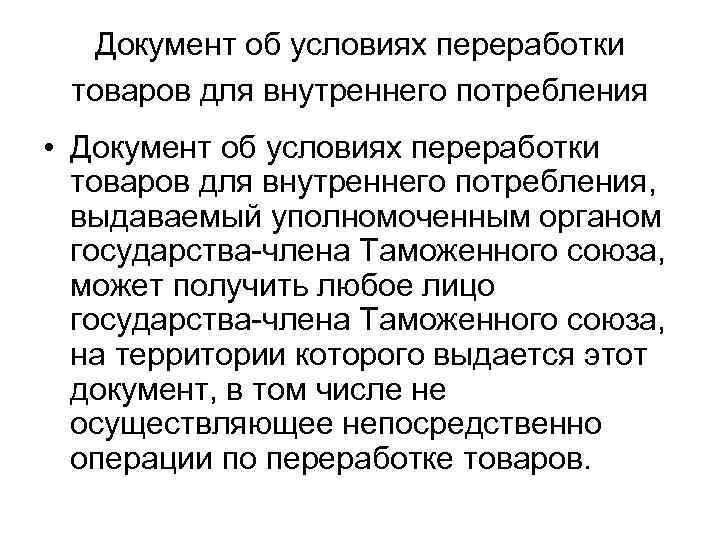 Документ об условиях переработки товаров для внутреннего потребления

• Документ об условиях переработки товаров для внутреннего потребления, выдаваемый уполномоченным органом государства-члена Таможенного союза, может получить любое лицо государства-члена Таможенного союза, на территории которого выдается этот документ, в том числе не осуществляющее непосредственно операции по переработке товаров.